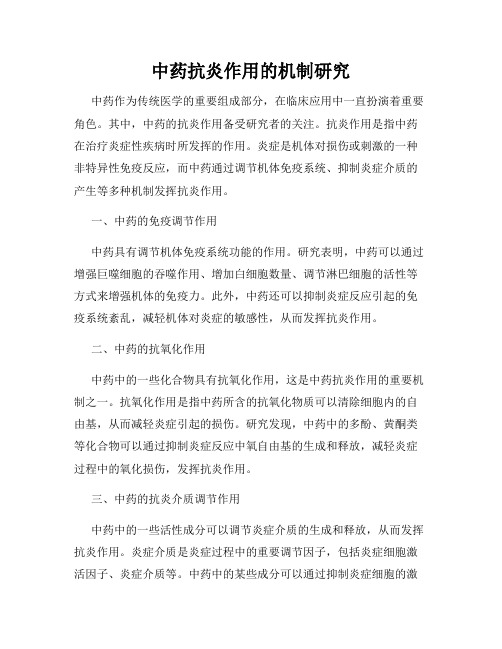 中药抗炎作用的机制研究

中药作为传统医学的重要组成部分，在临床应用中一直扮演着重要角色。其中，中药的抗炎作用备受研究者的关注。抗炎作用是指中药在治疗炎症性疾病时所发挥的作用。炎症是机体对损伤或刺激的一种非特异性免疫反应，而中药通过调节机体免疫系统、抑制炎症介质的产生等多种机制发挥抗炎作用。

一、中药的免疫调节作用

中药具有调节机体免疫系统功能的作用。研究表明，中药可以通过增强巨噬细胞的吞噬作用、增加白细胞数量、调节淋巴细胞的活性等方式来增强机体的免疫力。此外，中药还可以抑制炎症反应引起的免疫系统紊乱，减轻机体对炎症的敏感性，从而发挥抗炎作用。

二、中药的抗氧化作用

中药中的一些化合物具有抗氧化作用，这是中药抗炎作用的重要机制之一。抗氧化作用是指中药所含的抗氧化物质可以清除细胞内的自由基，从而减轻炎症引起的损伤。研究发现，中药中的多酚、黄酮类等化合物可以通过抑制炎症反应中氧自由基的生成和释放，减轻炎症过程中的氧化损伤，发挥抗炎作用。

三、中药的抗炎介质调节作用

中药中的一些活性成分可以调节炎症介质的生成和释放，从而发挥抗炎作用。炎症介质是炎症过程中的重要调节因子，包括炎症细胞激活因子、炎症介质等。中药中的某些成分可以通过抑制炎症细胞的激